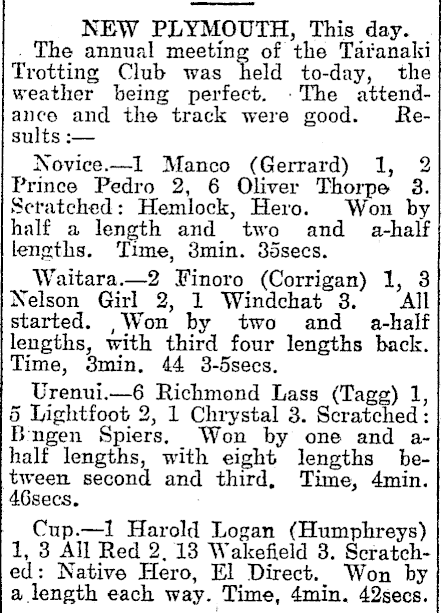 NEW PLYMOUTH, This day.

The annual meeting of the Taranaki Trotting Club was held to-day, the weather being perfect. The attendance and the track were good. Results:—

Novice.—1 Manco (Gerrard) 1, 2 Prince Pedro 2, 6 Oliver Thorpe 3. Scratched: Hemlock, Hero. Won by half a length and two and a-half lengths. Time, 3min. 35secs.

Waitara.—2 Finoro (Corrigan) 1, 3 Nelson Girl 2, 1 Windchat 3. All started. Won by two and a-half lengths, with third four lengths back. Time, 3min. 44 3-5secs.

Urenui.—6 Richmond Lass (Tagg) 1, 5 Lightfoot 2, 1 Chrystal 3. Scratched: Bingen Spiers. Won by one and a-half lengths, with eight lengths between second and third. Time, 4min. 46secs.

Cup.—1 Harold Logan (Humphreys) 1, 3 All Red 2, 13 Wakefield 3. Scratched: Native Hero, El Direct. Won by a length each way. Time, 4min. 42secs.